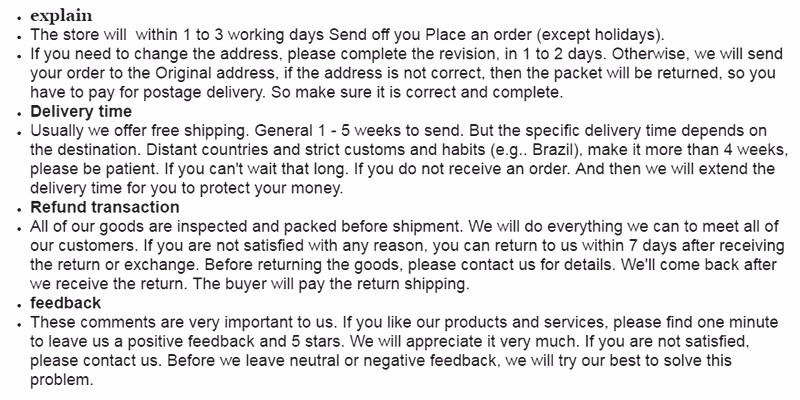 • explain
• The store will  within 1 to 3 working days Send off you Place an order (except holidays).
• If you need to change the address, please complete the revision, in 1 to 2 days. Otherwise, we will send your order to the Original address, if the address is not correct, then the packet will be returned, so you have to pay for postage delivery. So make sure it is correct and complete.
• Delivery time
• Usually we offer free shipping. General 1 - 5 weeks to send. But the specific delivery time depends on the destination. Distant countries and strict customs and habits (e.g.. Brazil), make it more than 4 weeks, please be patient. If you can't wait that long. If you do not receive an order. And then we will extend the delivery time for you to protect your money.
• Refund transaction
• All of our goods are inspected and packed before shipment. We will do everything we can to meet all of our customers. If you are not satisfied with any reason, you can return to us within 7 days after receiving the return or exchange. Before returning the goods, please contact us for details. We'll come back after we receive the return. The buyer will pay the return shipping.
• feedback
• These comments are very important to us. If you like our products and services, please find one minute to leave us a positive feedback and 5 stars. We will appreciate it very much. If you are not satisfied, please contact us. Before we leave neutral or negative feedback, we will try our best to solve this problem.